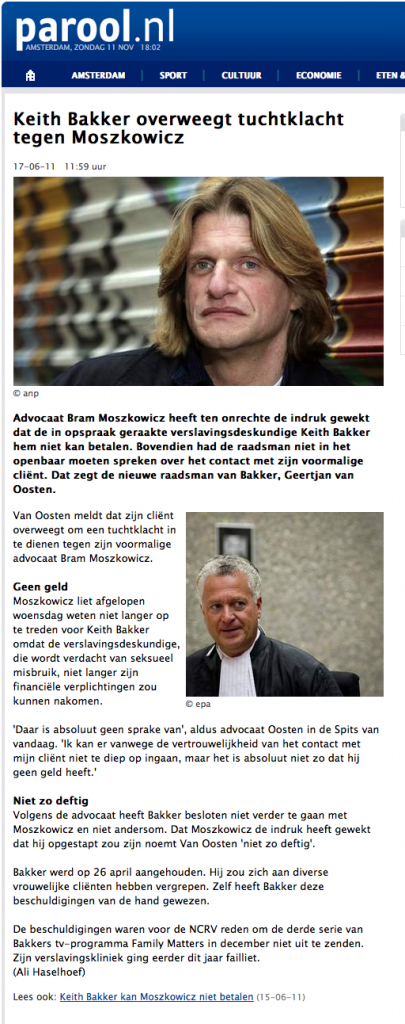 parool.nl
AMSTERDAM, ZONDAG 11 NOV 18:02

AMSTERDAM SPORT CULTUUR ECONOMIE ETEN &

Keith Bakker overweegt tuchtklacht tegen Moszkowicz

17-06-11 11:59 uur

© anp

Advocaat Bram Moszkowicz heeft ten onrechte de indruk gewekt dat de in opspraak geraakte verslavingsdeskundige Keith Bakker hem niet kan betalen. Bovendien had de raadsman niet in het openbaar moeten spreken over het contact met zijn voormalige cliënt. Dat zegt de nieuwe raadsman van Bakker, Geertjan van Oosten.

Van Oosten meldt dat zijn cliënt overweegt om een tuchtklacht in te dienen tegen zijn voormalige advocaat Bram Moszkowicz.

Geen geld
Moszkowicz liet afgelopen woensdag weten niet langer op te treden voor Keith Bakker omdat de verslavingsdeskundige, die wordt verdacht van seksueel misbruik, niet langer zijn financiële verplichtingen zou kunnen nakomen.

© epa

'Daar is absoluut geen sprake van', aldus advocaat Oosten in de Spits van vandaag. 'Ik kan er vanwege de vertrouwelijkheid van het contact met mijn cliënt niet te diep op ingaan, maar het is absoluut niet zo dat hij geen geld heeft.'

Niet zo deftig
Volgens de advocaat heeft Bakker besloten niet verder te gaan met Moszkowicz en niet andersom. Dat Moszkowicz de indruk heeft gewekt dat hij opgestapt zou zijn noemt Van Oosten 'niet zo deftig'.

Bakker werd op 26 april aangehouden. Hij zou zich aan diverse vrouwelijke cliënten hebben vergrepen. Zelf heeft Bakker deze beschuldigingen van de hand gewezen.

De beschuldigingen waren voor de NCRV reden om de derde serie van Bakkers tv-programma Family Matters in december niet uit te zenden. Zijn verslavingskliniek ging eerder dit jaar failliet.
(Ali Haselhoef)

Lees ook: Keith Bakker kan Moszkowicz niet betalen (15-06-11)